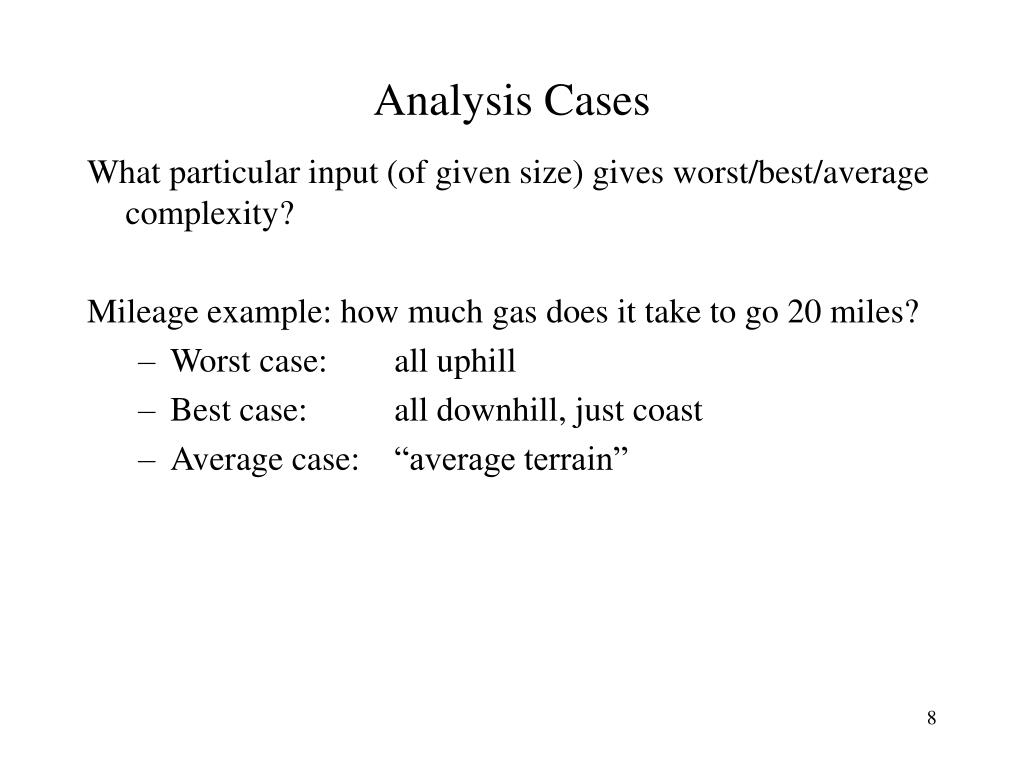 Analysis Cases

What particular input (of given size) gives worst/best/average complexity?

Mileage example: how much gas does it take to go 20 miles?

– Worst case: all uphill
– Best case: all downhill, just coast
– Average case: “average terrain”

8